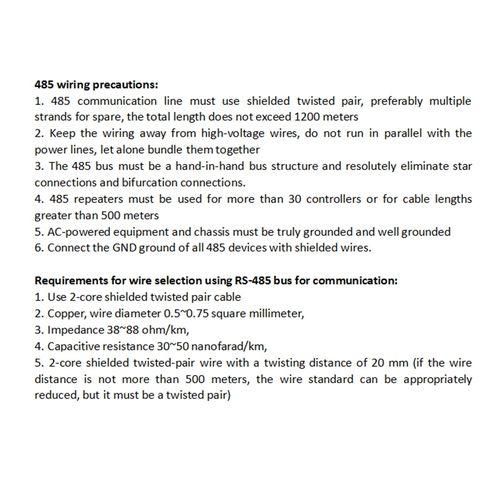 485 wiring precautions:
1. 485 communication line must use shielded twisted pair, preferably multiple strands for spare, the total length does not exceed 1200 meters
2. Keep the wiring away from high-voltage wires, do not run in parallel with the power lines, let alone bundle them together
3. The 485 bus must be a hand-in-hand bus structure and resolutely eliminate star connections and bifurcation connections.
4. 485 repeaters must be used for more than 30 controllers or for cable lengths greater than 500 meters
5. AC-powered equipment and chassis must be truly grounded and well grounded
6. Connect the GND ground of all 485 devices with shielded wires.

Requirements for wire selection using RS-485 bus for communication:
1. Use 2-core shielded twisted pair cable
2. Copper, wire diameter 0.5~0.75 square millimeter,
3. Impedance 38~88 ohm/km,
4. Capacitive resistance 30~50 nanofarad/km,
5. 2-core shielded twisted-pair wire with a twisting distance of 20 mm (if the wire distance is not more than 500 meters, the wire standard can be appropriately reduced, but it must be a twisted pair)